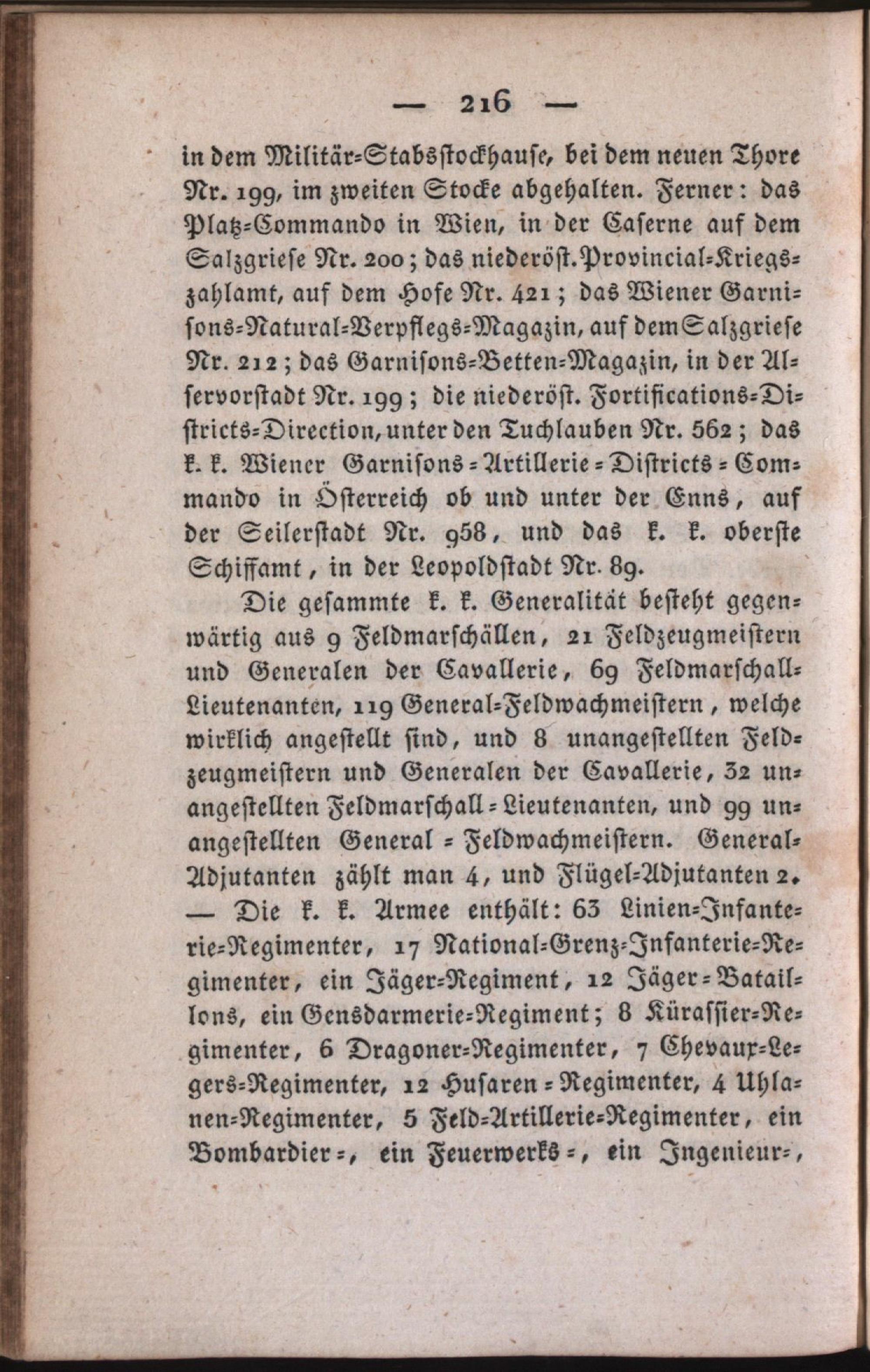 — 216 —

in dem Militär-Stabsstockhause, bei dem neuen Thore Nr. 199, im zweiten Stocke abgehalten. Ferner: das Platz-Commando in Wien, in der Caserne auf dem Salzgriese Nr. 200; das niederöst. Provincial-Kriegszahlamt, auf dem Hofe Nr. 421; das Wiener Garnisons-Natural-Verpflegs-Magazin, auf dem Salzgriese Nr. 212; das Garnisons-Betten-Magazin, in der Alservorstadt Nr. 199; die niederöst. Fortifications-Districts-Direction, unter den Tuchlauben Nr. 562; das k. k. Wiener Garnisons-Artillerie-Districts-Commando in Österreich ob und unter der Enns, auf der Seilerstadt Nr. 958, und das k. k. oberste Schiffamt, in der Leopoldstadt Nr. 89.

Die gesammte k. k. Generalität besteht gegenwärtig aus 9 Feldmarschällen, 21 Feldzeugmeistern und Generalen der Cavallerie, 69 Feldmarschall-Lieutenanten, 119 General-Feldwachmeistern, welche wirklich angestellt sind, und 8 unangestellten Feldzeugmeistern und Generalen der Cavallerie, 32 unangestellten Feldmarschall-Lieutenanten, und 99 unangestellten General-Feldwachmeistern. General-Adjutanten zählt man 4, und Flügel-Adjutanten 2. — Die k. k. Armee enthält: 63 Linien-Infanterie-Regimenter, 17 National-Grenz-Infanterie-Regimenter, ein Jäger-Regiment, 12 Jäger-Bataillons, ein Gensdarmerie-Regiment; 8 Kürassier-Regimenter, 6 Dragoner-Regimenter, 7 Chevaux-Legers-Regimenter, 12 Husaren-Regimenter, 4 Uhlanen-Regimenter, 5 Feld-Artillerie-Regimenter, ein Bombardier-, ein Feuerwerks-, ein Ingenieur-,